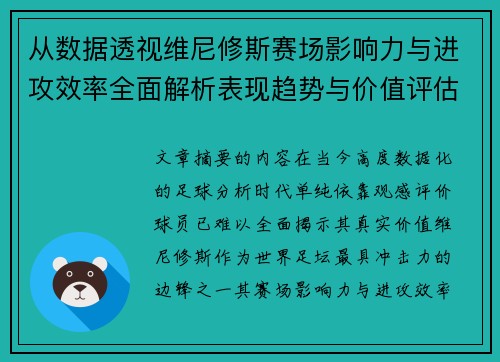 从数据透视维尼修斯赛场影响力与进攻效率全面解析表现趋势与价值评估

文章摘要的内容在当今高度数据化的足球分析时代单纯依靠观感评价球员已难以全面揭示其真实价值维尼修斯作为世界足坛最具冲击力的边锋之一其赛场影响力与进攻效率